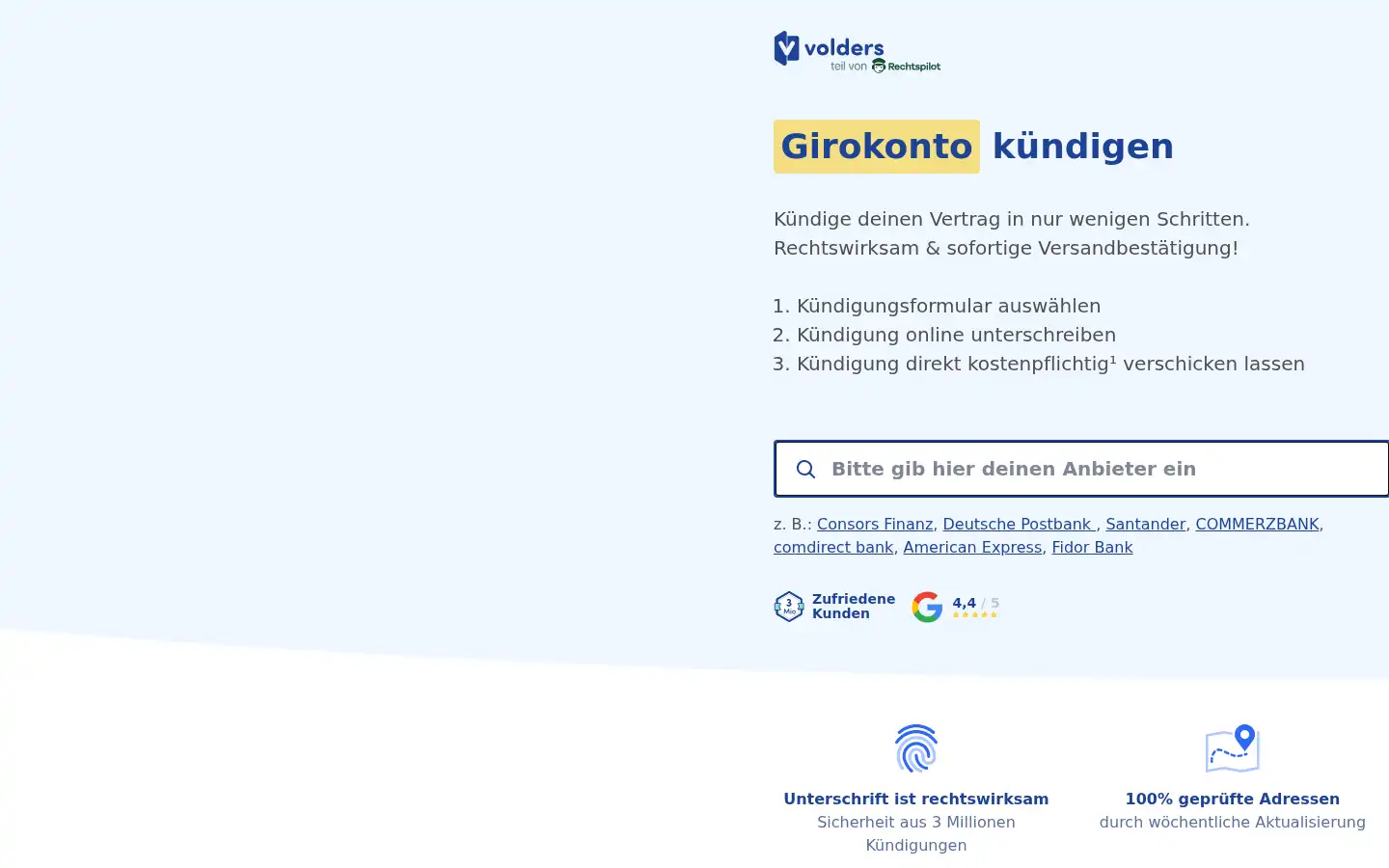 volders
teil von Rechtspilot

Girokonto kündigen

Kündige deinen Vertrag in nur wenigen Schritten. Rechtswirksam & sofortige Versandbestätigung!

1. Kündigungsformular auswählen
2. Kündigung online unterschreiben
3. Kündigung direkt kostenpflichtig¹ verschicken lassen

Bitte gib hier deinen Anbieter ein

z. B.: Consors Finanz, Deutsche Postbank , Santander, COMMERZBANK, comdirect bank, American Express, Fidor Bank

3 Mio Zufriedene Kunden

4,4 / 5

Unterschrift ist rechtswirksam
Sicherheit aus 3 Millionen Kündigungen

100% geprüfte Adressen
durch wöchentliche Aktualisierung